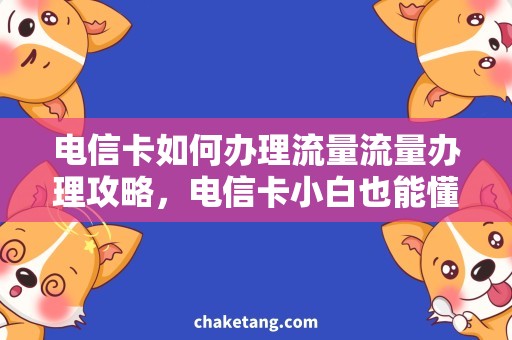 电信卡如何办理流量流量办理攻略，电信卡小白也能懂

chaketang.com